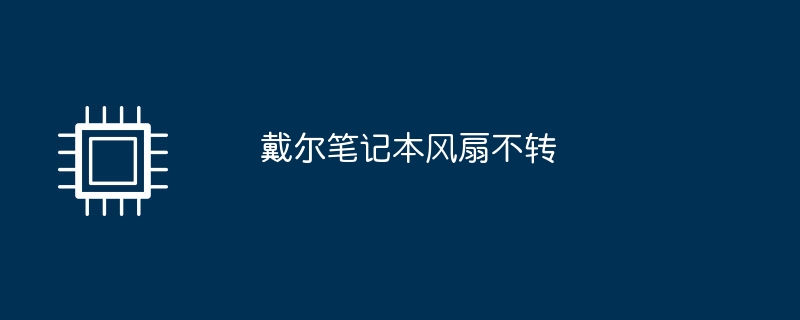 戴尔笔记本风扇不转